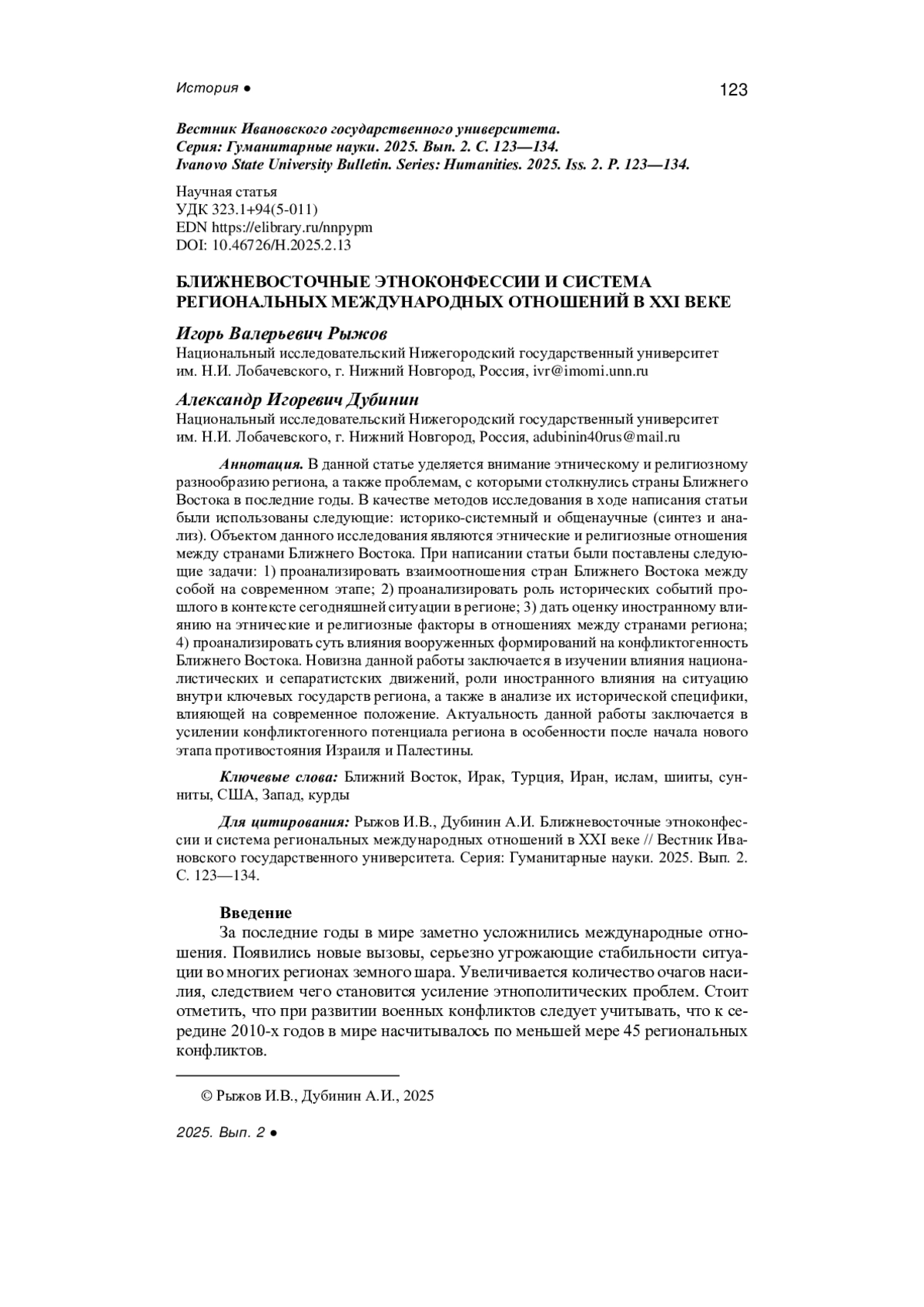 История ● 123

Вестник Ивановского государственного университета.
Серия: Гуманитарные науки. 2025. Вып. 2. С. 123—134.
Ivanovo State University Bulletin. Series: Humanities. 2025. Iss. 2. P. 123—134.

Научная статья
УДК 323.1+94(5-011)
EDN https://elibrary.ru/nnpypm
DOI: 10.46726/H.2025.2.13

БЛИЖНЕВОСТОЧНЫЕ ЭТНОКОНФЕССИИ И СИСТЕМА РЕГИОНАЛЬНЫХ МЕЖДУНАРОДНЫХ ОТНОШЕНИЙ В XXI ВЕКЕ

Игорь Валерьевич Рыжов
Национальный исследовательский Нижегородский государственный университет им. Н.И. Лобачевского, г. Нижний Новгород, Россия, ivr@imomi.unn.ru

Александр Игоревич Дубинин
Национальный исследовательский Нижегородский государственный университет им. Н.И. Лобачевского, г. Нижний Новгород, Россия, adubinin40rus@mail.ru

Аннотация. В данной статье уделяется внимание этническому и религиозному разнообразию региона, а также проблемам, с которыми столкнулись страны Ближнего Востока в последние годы. В качестве методов исследования в ходе написания статьи были использованы следующие: историко-системный и общенаучные (синтез и анализ). Объектом данного исследования являются этнические и религиозные отношения между странами Ближнего Востока. При написании статьи были поставлены следующие задачи: 1) проанализировать взаимоотношения стран Ближнего Востока между собой на современном этапе; 2) проанализировать роль исторических событий прошлого в контексте сегодняшней ситуации в регионе; 3) дать оценку иностранному влиянию на этнические и религиозные факторы в отношениях между странами региона; 4) проанализировать суть влияния вооруженных формирований на конфликтогенность Ближнего Востока. Новизна данной работы заключается в изучении влияния националистических и сепаратистских движений, роли иностранного влияния на ситуацию внутри ключевых государств региона, а также в анализе их исторической специфики, влияющей на современное положение. Актуальность данной работы заключается в усилении конфликтогенного потенциала региона в особенности после начала нового этапа противостояния Израиля и Палестины.

Ключевые слова: Ближний Восток, Ирак, Турция, Иран, ислам, шииты, сунниты, США, Запад, курды

Для цитирования: Рыжов И.В., Дубинин А.И. Ближневосточные этноконфессии и система региональных международных отношений в XXI веке // Вестник Ивановского государственного университета. Серия: Гуманитарные науки. 2025. Вып. 2. С. 123—134.

Введение
За последние годы в мире заметно усложнились международные отношения. Появились новые вызовы, серьезно угрожающие стабильности ситуации во многих регионах земного шара. Увеличивается количество очагов насилия, следствием чего становится усиление этнополитических проблем. Стоит отметить, что при развитии военных конфликтов следует учитывать, что к середине 2010-х годов в мире насчитывалось по меньшей мере 45 региональных конфликтов.

© Рыжов И.В., Дубинин А.И., 2025

2025. Вып. 2 ●